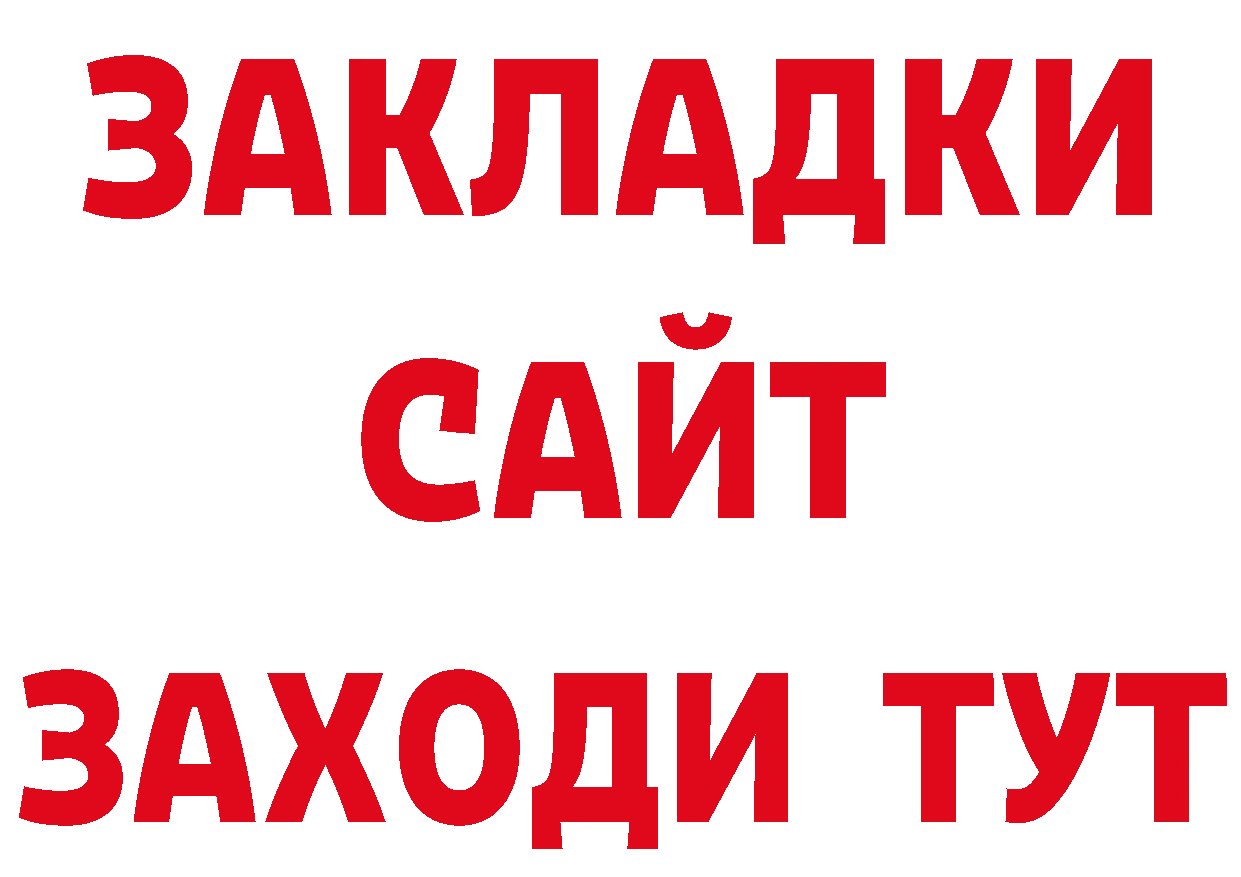 ЗАКЛАДКИ
САЙТ
ЗАХОДИ ТУТ